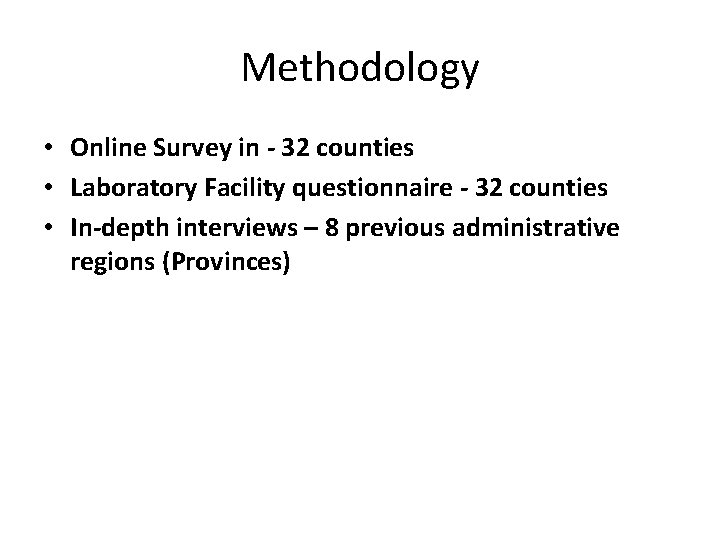 Methodology

• Online Survey in - 32 counties
• Laboratory Facility questionnaire - 32 counties
• In-depth interviews – 8 previous administrative regions (Provinces)